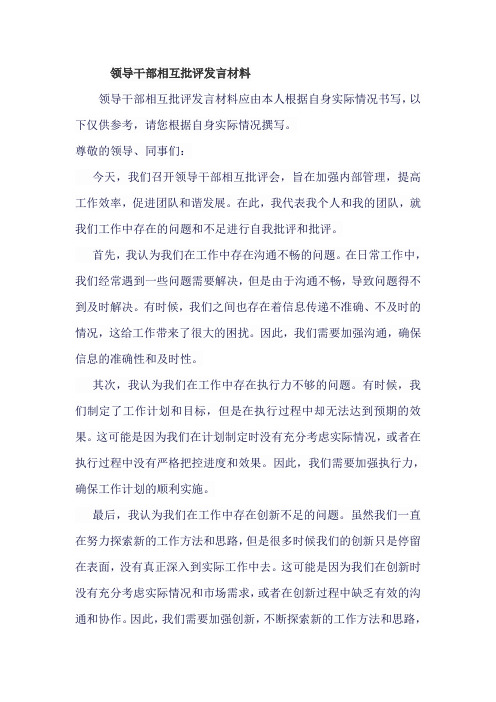 领导干部相互批评发言材料

领导干部相互批评发言材料应由本人根据自身实际情况书写，以下仅供参考，请您根据自身实际情况撰写。

尊敬的领导、同事们：

今天，我们召开领导干部相互批评会，旨在加强内部管理，提高工作效率，促进团队和谐发展。在此，我代表我个人和我的团队，就我们工作中存在的问题和不足进行自我批评和批评。

首先，我认为我们在工作中存在沟通不畅的问题。在日常工作中，我们经常遇到一些问题需要解决，但是由于沟通不畅，导致问题得不到及时解决。有时候，我们之间也存在着信息传递不准确、不及时的情况，这给工作带来了很大的困扰。因此，我们需要加强沟通，确保信息的准确性和及时性。

其次，我认为我们在工作中存在执行力不够的问题。有时候，我们制定了工作计划和目标，但是在执行过程中却无法达到预期的效果。这可能是因为我们在计划制定时没有充分考虑实际情况，或者在执行过程中没有严格把控进度和效果。因此，我们需要加强执行力，确保工作计划的顺利实施。

最后，我认为我们在工作中存在创新不足的问题。虽然我们一直在努力探索新的工作方法和思路，但是很多时候我们的创新只是停留在表面，没有真正深入到实际工作中去。这可能是因为我们在创新时没有充分考虑实际情况和市场需求，或者在创新过程中缺乏有效的沟通和协作。因此，我们需要加强创新，不断探索新的工作方法和思路，